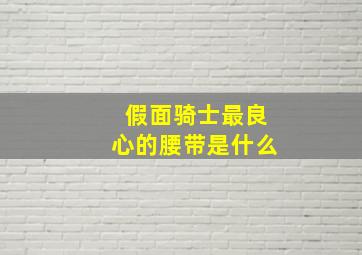 假面骑士最良心的腰带是什么